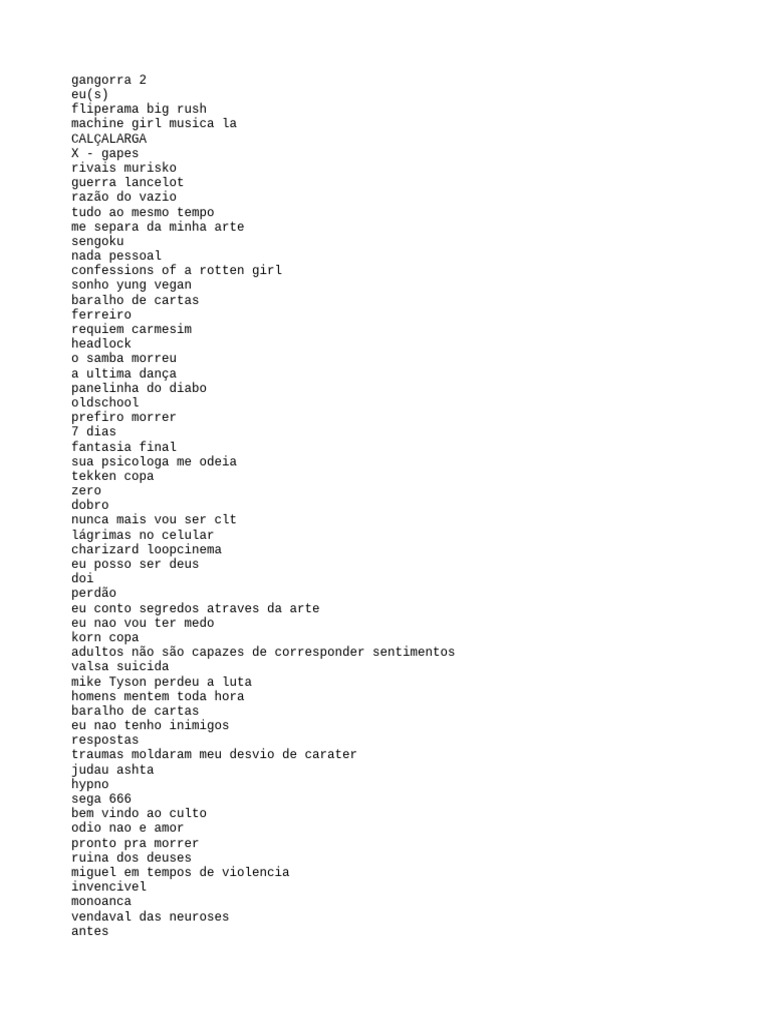 gangorra 2
eu(s)
fliperama big rush
machine girl musica la
CALÇALARGA
X - gapes
rivais murisko
guerra lancelot
razão do vazio
tudo ao mesmo tempo
me separa da minha arte
sengoku
nada pessoal
confessions of a rotten girl
sonho yung vegan
baralho de cartas
ferreiro
requiem carmesim
headlock
o samba morreu
a ultima dança
panelinha do diabo
oldschool
prefiro morrer
7 dias
fantasia final
sua psicologa me odeia
tekken copa
zero
dobro
nunca mais vou ser clt
lágrimas no celular
charizard loopcinema
eu posso ser deus
doi
perdão
eu conto segredos atraves da arte
eu nao vou ter medo
korn copa
adultos não são capazes de corresponder sentimentos
valsa suicida
mike Tyson perdeu a luta
homens mentem toda hora
baralho de cartas
eu nao tenho inimigos
respostas
traumas moldaram meu desvio de carater
judau ashta
hypno
sega 666
bem vindo ao culto
odio nao e amor
pronto pra morrer
ruina dos deuses
miguel em tempos de violencia
invencivel
monoanca
vendaval das neuroses
antes